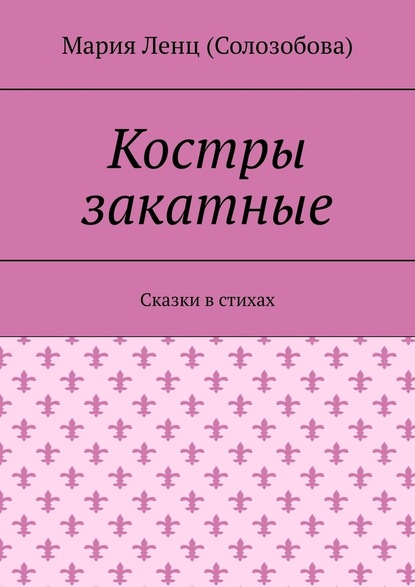 Мария Ленц (Солозобова)

Костры закатные

Сказки в стихах